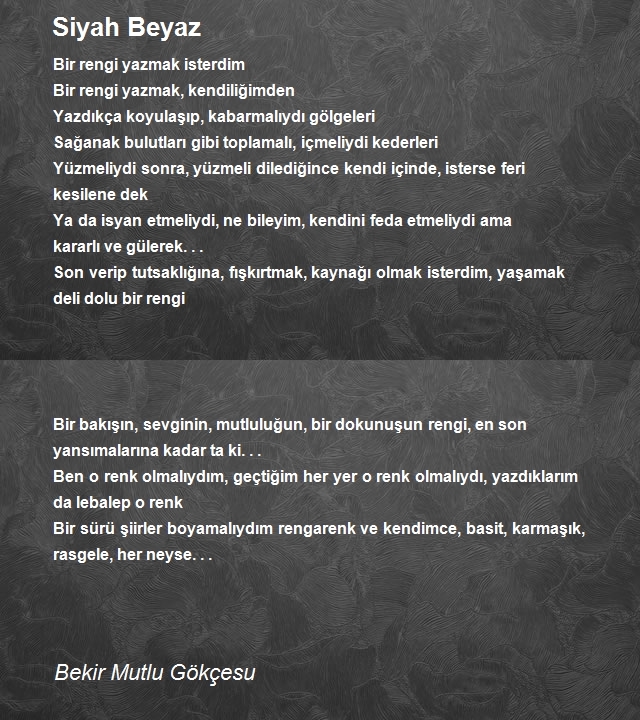 Siyah Beyaz

Bir rengi yazmak isterdim
Bir rengi yazmak, kendiliğimden
Yazdıkça koyulaşıp, kabarmalıydı gölgeleri
Sağanak bulutları gibi toplamalı, içmeliydi kederleri
Yüzmeliydi sonra, yüzmeli dilediğince kendi içinde, isterse feri kesilene dek
Ya da isyan etmeliydi, ne bileyim, kendini feda etmeliydi ama kararlı ve gülerek. . .
Son verip tutsaklığına, fışkırtmak, kaynağı olmak isterdim, yaşamak deli dolu bir rengi

Bir bakışın, sevginin, mutluluğun, bir dokunuşun rengi, en son yansımalarına kadar ta ki. . .
Ben o renk olmalıydım, geçtiğim her yer o renk olmalıydı, yazdıklarım da lebalep o renk
Bir sürü şiirler boyamalıydım rengarenk ve kendimce, basit, karmaşık, rasgele, her neyse. . .

Bekir Mutlu Gökçesu